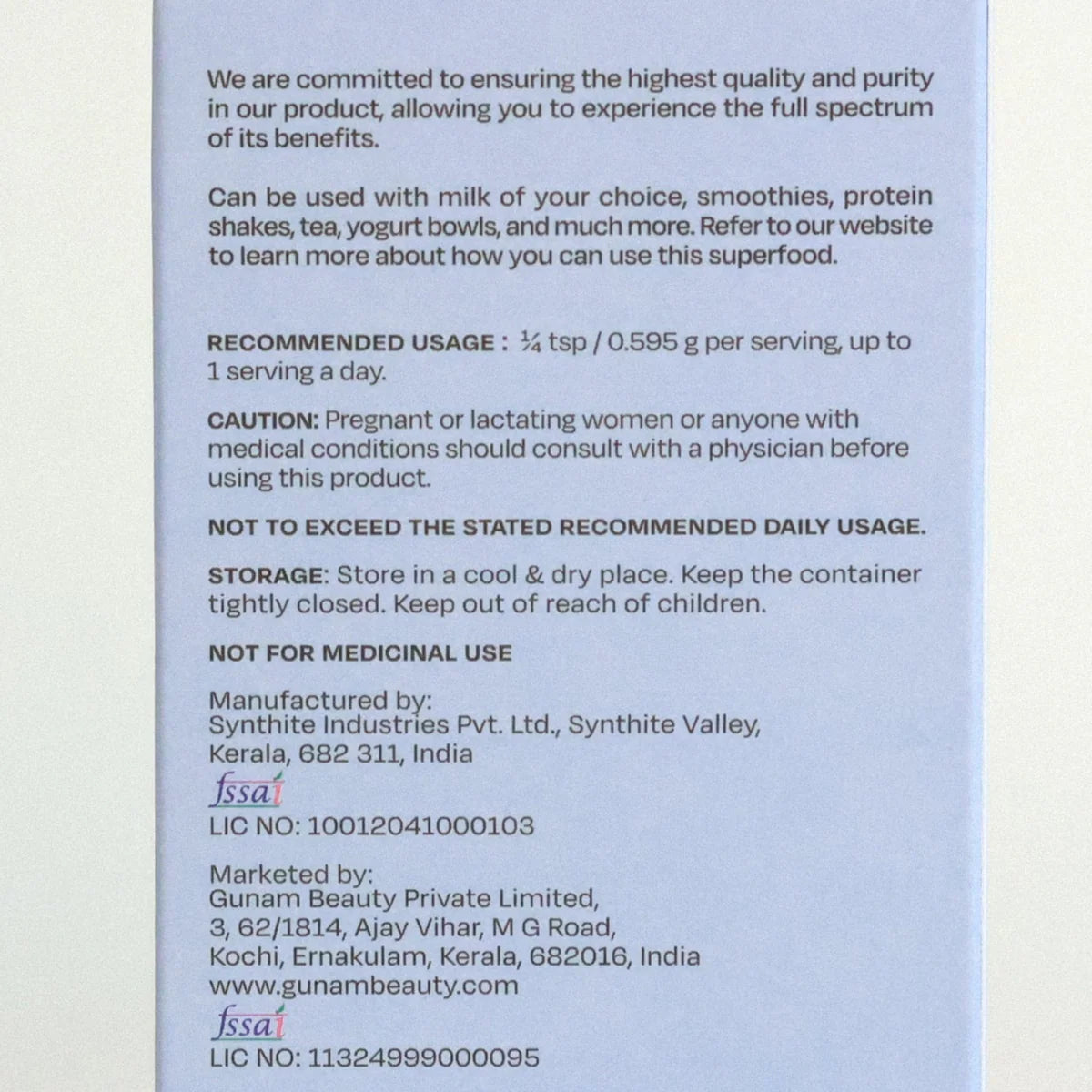 We are committed to ensuring the highest quality and purity in our product, allowing you to experience the full spectrum of its benefits.

Can be used with milk of your choice, smoothies, protein shakes, tea, yogurt bowls, and much more. Refer to our website to learn more about how you can use this superfood.

RECOMMENDED USAGE : ¼ tsp / 0.595 g per serving, up to 1 serving a day.

CAUTION: Pregnant or lactating women or anyone with medical conditions should consult with a physician before using this product.

NOT TO EXCEED THE STATED RECOMMENDED DAILY USAGE.

STORAGE: Store in a cool & dry place. Keep the container tightly closed. Keep out of reach of children.

NOT FOR MEDICINAL USE

Manufactured by:
Synthite Industries Pvt. Ltd., Synthite Valley, Kerala, 682 311, India

fssai
LIC NO: 10012041000103

Marketed by:
Gunam Beauty Private Limited,
3, 62/1814, Ajay Vihar, M G Road,
Kochi, Ernakulam, Kerala, 682016, India
www.gunambeauty.com

fssai
LIC NO: 11324999000095